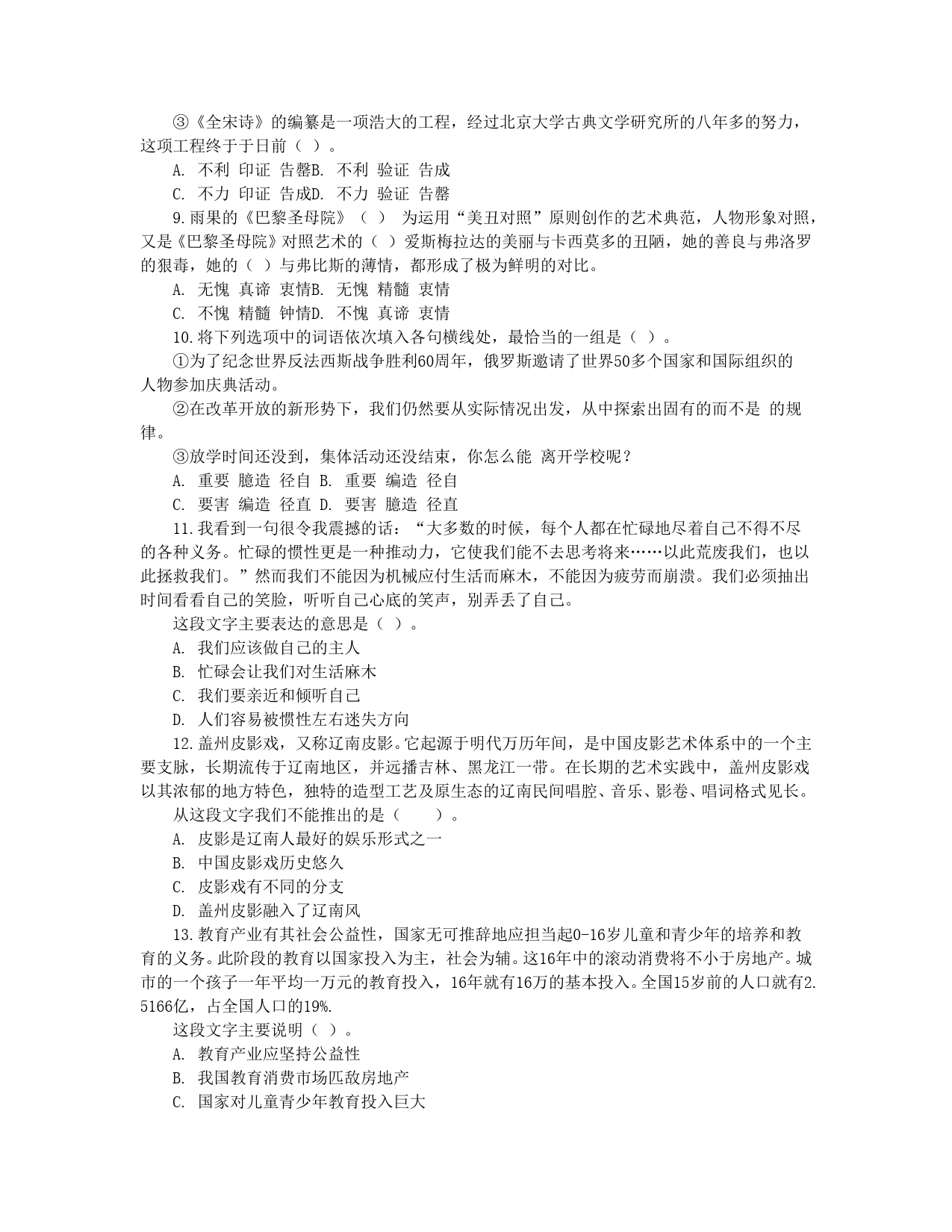 ③《全宋诗》的编纂是一项浩大的工程，经过北京大学古典文学研究所的八年多的努力，这项工程终于于日前（ ）。

A. 不利 印证 告罄B. 不利 验证 告成

C. 不力 印证 告成D. 不力 验证 告罄

9.雨果的《巴黎圣母院》（ ） 为运用“美丑对照”原则创作的艺术典范，人物形象对照，又是《巴黎圣母院》对照艺术的（ ）爱斯梅拉达的美丽与卡西莫多的丑陋，她的善良与弗洛罗的狠毒，她的（ ）与弗比斯的薄情，都形成了极为鲜明的对比。

A. 无愧 真谛 衷情B. 无愧 精髓 衷情

C. 不愧 精髓 钟情D. 不愧 真谛 衷情

10.将下列选项中的词语依次填入各句横线处，最恰当的一组是（ ）。

①为了纪念世界反法西斯战争胜利60周年，俄罗斯邀请了世界50多个国家和国际组织的 人物参加庆典活动。

②在改革开放的新形势下，我们仍然要从实际情况出发，从中探索出固有的而不是 的规律。

③放学时间还没到，集体活动还没结束，你怎么能 离开学校呢？

A. 重要 臆造 径自 B. 重要 编造 径自

C. 要害 编造 径直 D. 要害 臆造 径直

11.我看到一句很令我震撼的话：“大多数的时候，每个人都在忙碌地尽着自己不得不尽的各种义务。忙碌的惯性更是一种推动力，它使我们能不去思考将来……以此荒废我们，也以此拯救我们。”然而我们不能因为机械应付生活而麻木，不能因为疲劳而崩溃。我们必须抽出时间看看自己的笑脸，听听自己心底的笑声，别弄丢了自己。

这段文字主要表达的意思是（ ）。

A. 我们应该做自己的主人

B. 忙碌会让我们对生活麻木

C. 我们要亲近和倾听自己

D. 人们容易被惯性左右迷失方向

12.盖州皮影戏，又称辽南皮影。它起源于明代万历年间，是中国皮影艺术体系中的一个主要支脉，长期流传于辽南地区，并远播吉林、黑龙江一带。在长期的艺术实践中，盖州皮影戏以其浓郁的地方特色，独特的造型工艺及原生态的辽南民间唱腔、音乐、影卷、唱词格式见长。

从这段文字我们不能推出的是（ ）。

A. 皮影是辽南人最好的娱乐形式之一

B. 中国皮影戏历史悠久

C. 皮影戏有不同的分支

D. 盖州皮影融入了辽南风

13.教育产业有其社会公益性，国家无可推辞地应担当起0-16岁儿童和青少年的培养和教育的义务。此阶段的教育以国家投入为主，社会为辅。这16年中的滚动消费将不小于房地产。城市的一个孩子一年平均一万元的教育投入，16年就有16万的基本投入。全国15岁前的人口就有2.5166亿，占全国人口的19%.

这段文字主要说明（ ）。

A. 教育产业应坚持公益性

B. 我国教育消费市场匹敌房地产

C. 国家对儿童青少年教育投入巨大